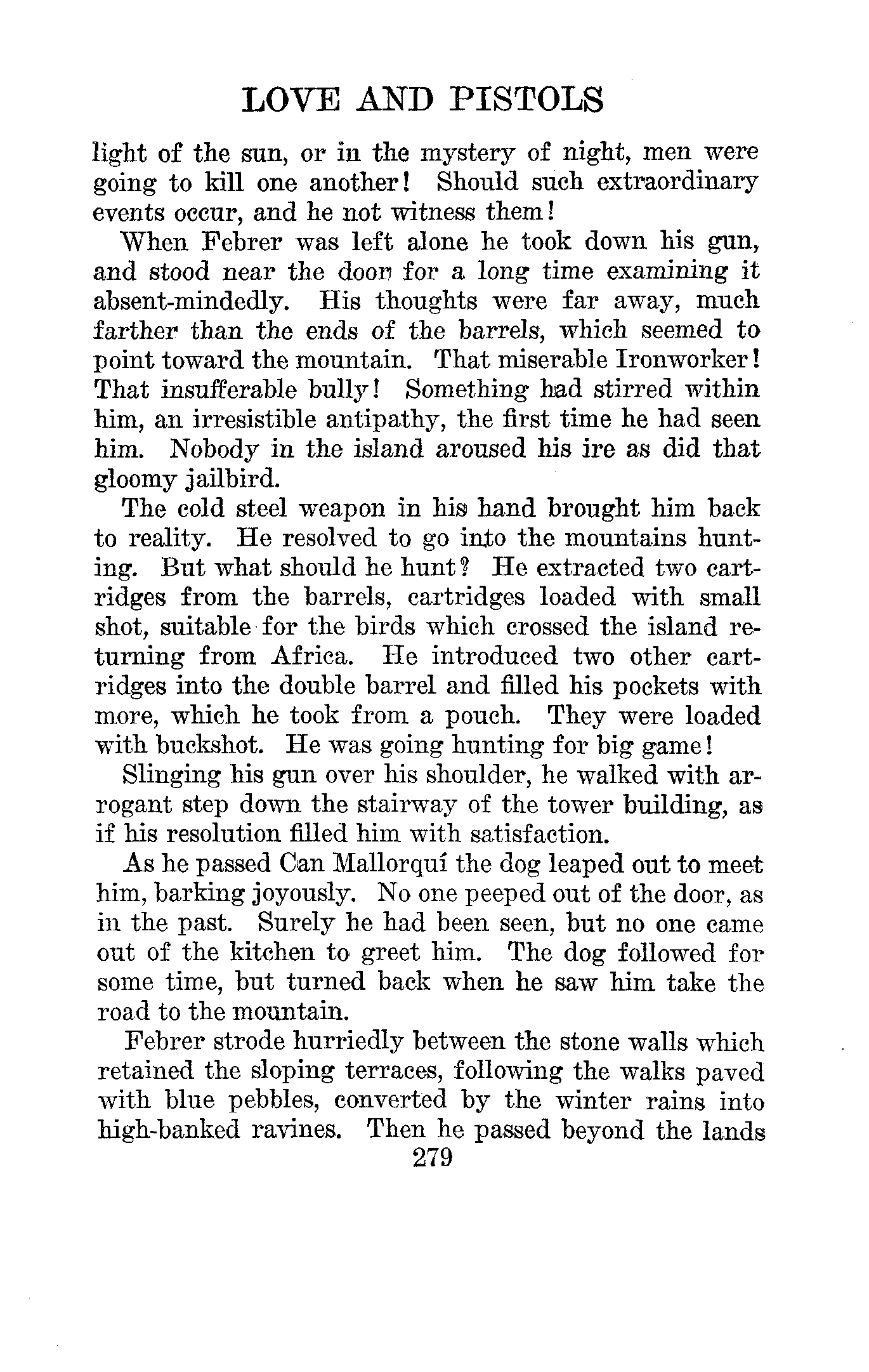 LOVE AND PISTOLS

light of the sun, or in the mystery of night, men were going to kill one another! Should such extraordinary events occur, and he not witness them!

When Febrer was left alone he took down his gun, and stood near the door for a long time examining it absent-mindedly. His thoughts were far away, much farther than the ends of the barrels, which seemed to point toward the mountain. That miserable Ironworker! That insufferable bully! Something had stirred within him, an irresistible antipathy, the first time he had seen him. Nobody in the island aroused his ire as did that gloomy jailbird.

The cold steel weapon in his hand brought him back to reality. He resolved to go into the mountains hunting. But what should he hunt? He extracted two cartridges from the barrels, cartridges loaded with small shot, suitable for the birds which crossed the island returning from Africa. He introduced two other cartridges into the double barrel and filled his pockets with more, which he took from a pouch. They were loaded with buckshot. He was going hunting for big game!

Slinging his gun over his shoulder, he walked with arrogant step down the stairway of the tower building, as if his resolution filled him with satisfaction.

As he passed Can Mallorquí the dog leaped out to meet him, barking joyously. No one peeped out of the door, as in the past. Surely he had been seen, but no one came out of the kitchen to greet him. The dog followed for some time, but turned back when he saw him take the road to the mountain.

Febrer strode hurriedly between the stone walls which retained the sloping terraces, following the walks paved with blue pebbles, converted by the winter rains into high-banked ravines. Then he passed beyond the lands

279